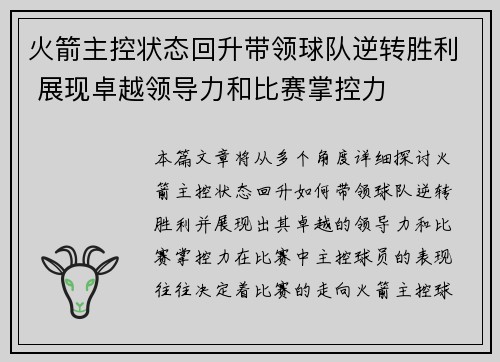 火箭主控状态回升带领球队逆转胜利 展现卓越领导力和比赛掌控力

本篇文章将从多个角度详细探讨火箭主控状态回升如何带领球队逆转胜利并展现出其卓越的领导力和比赛掌控力在比赛中主控球员的表现往往决定着比赛的走向火箭主控球